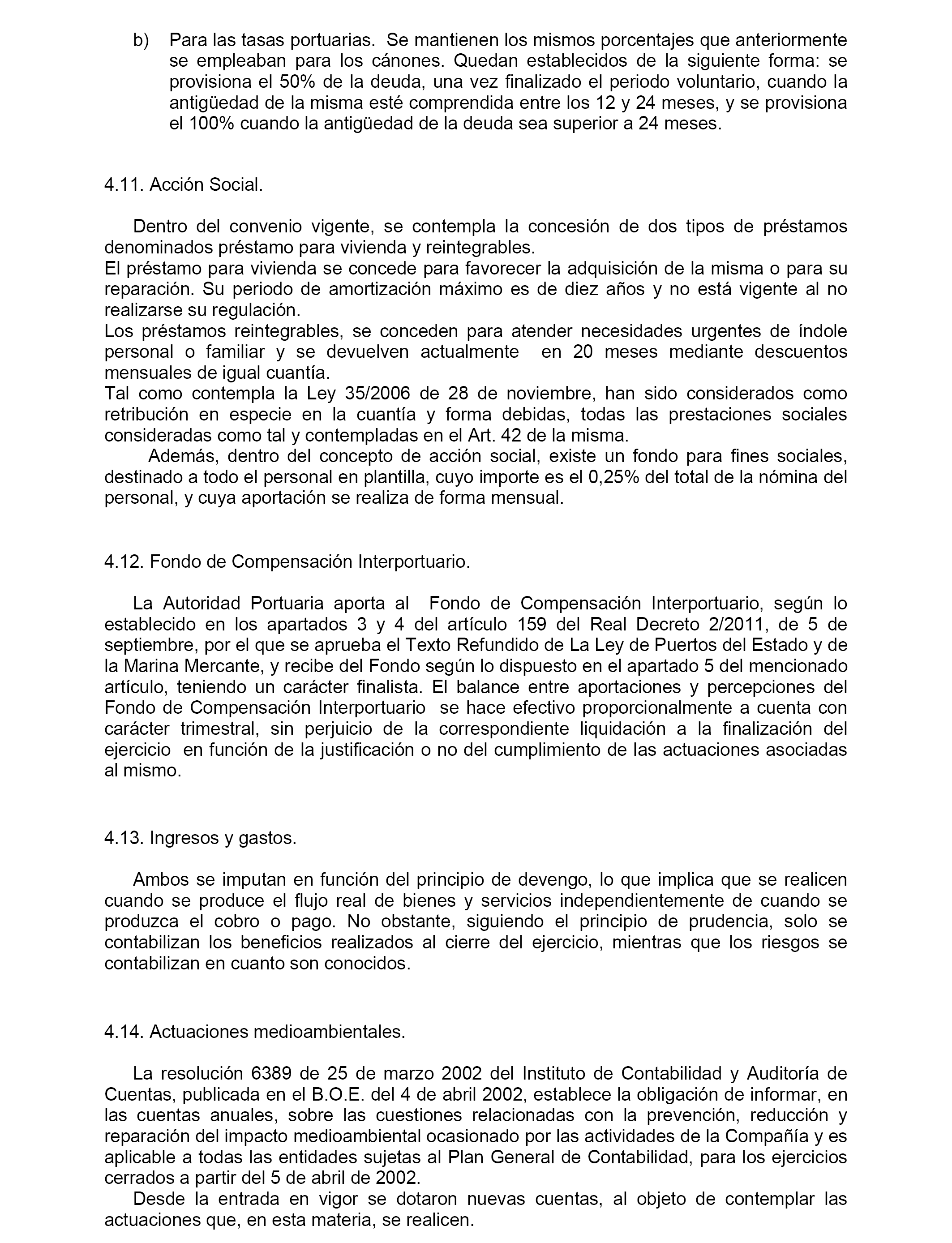 b) Para las tasas portuarias. Se mantienen los mismos porcentajes que anteriormente se empleaban para los cánones. Quedan establecidos de la siguiente forma: se provisiona el 50% de la deuda, una vez finalizado el periodo voluntario, cuando la antigüedad de la misma esté comprendida entre los 12 y 24 meses, y se provisiona el 100% cuando la antigüedad de la deuda sea superior a 24 meses.

4.11. Acción Social.

Dentro del convenio vigente, se contempla la concesión de dos tipos de préstamos denominados préstamo para vivienda y reintegrables.
El préstamo para vivienda se concede para favorecer la adquisición de la misma o para su reparación. Su periodo de amortización máximo es de diez años y no está vigente al no realizarse su regulación.
Los préstamos reintegrables, se conceden para atender necesidades urgentes de índole personal o familiar y se devuelven actualmente en 20 meses mediante descuentos mensuales de igual cuantía.
Tal como contempla la Ley 35/2006 de 28 de noviembre, han sido considerados como retribución en especie en la cuantía y forma debidas, todas las prestaciones sociales consideradas como tal y contempladas en el Art. 42 de la misma.
Además, dentro del concepto de acción social, existe un fondo para fines sociales, destinado a todo el personal en plantilla, cuyo importe es el 0,25% del total de la nómina del personal, y cuya aportación se realiza de forma mensual.

4.12. Fondo de Compensación Interportuario.

La Autoridad Portuaria aporta al Fondo de Compensación Interportuario, según lo establecido en los apartados 3 y 4 del artículo 159 del Real Decreto 2/2011, de 5 de septiembre, por el que se aprueba el Texto Refundido de La Ley de Puertos del Estado y de la Marina Mercante, y recibe del Fondo según lo dispuesto en el apartado 5 del mencionado artículo, teniendo un carácter finalista. El balance entre aportaciones y percepciones del Fondo de Compensación Interportuario se hace efectivo proporcionalmente a cuenta con carácter trimestral, sin perjuicio de la correspondiente liquidación a la finalización del ejercicio en función de la justificación o no del cumplimiento de las actuaciones asociadas al mismo.

4.13. Ingresos y gastos.

Ambos se imputan en función del principio de devengo, lo que implica que se realicen cuando se produce el flujo real de bienes y servicios independientemente de cuando se produzca el cobro o pago. No obstante, siguiendo el principio de prudencia, solo se contabilizan los beneficios realizados al cierre del ejercicio, mientras que los riesgos se contabilizan en cuanto son conocidos.

4.14. Actuaciones medioambientales.

La resolución 6389 de 25 de marzo 2002 del Instituto de Contabilidad y Auditoría de Cuentas, publicada en el B.O.E. del 4 de abril 2002, establece la obligación de informar, en las cuentas anuales, sobre las cuestiones relacionadas con la prevención, reducción y reparación del impacto medioambiental ocasionado por las actividades de la Compañía y es aplicable a todas las entidades sujetas al Plan General de Contabilidad, para los ejercicios cerrados a partir del 5 de abril de 2002.
Desde la entrada en vigor se dotaron nuevas cuentas, al objeto de contemplar las actuaciones que, en esta materia, se realicen.